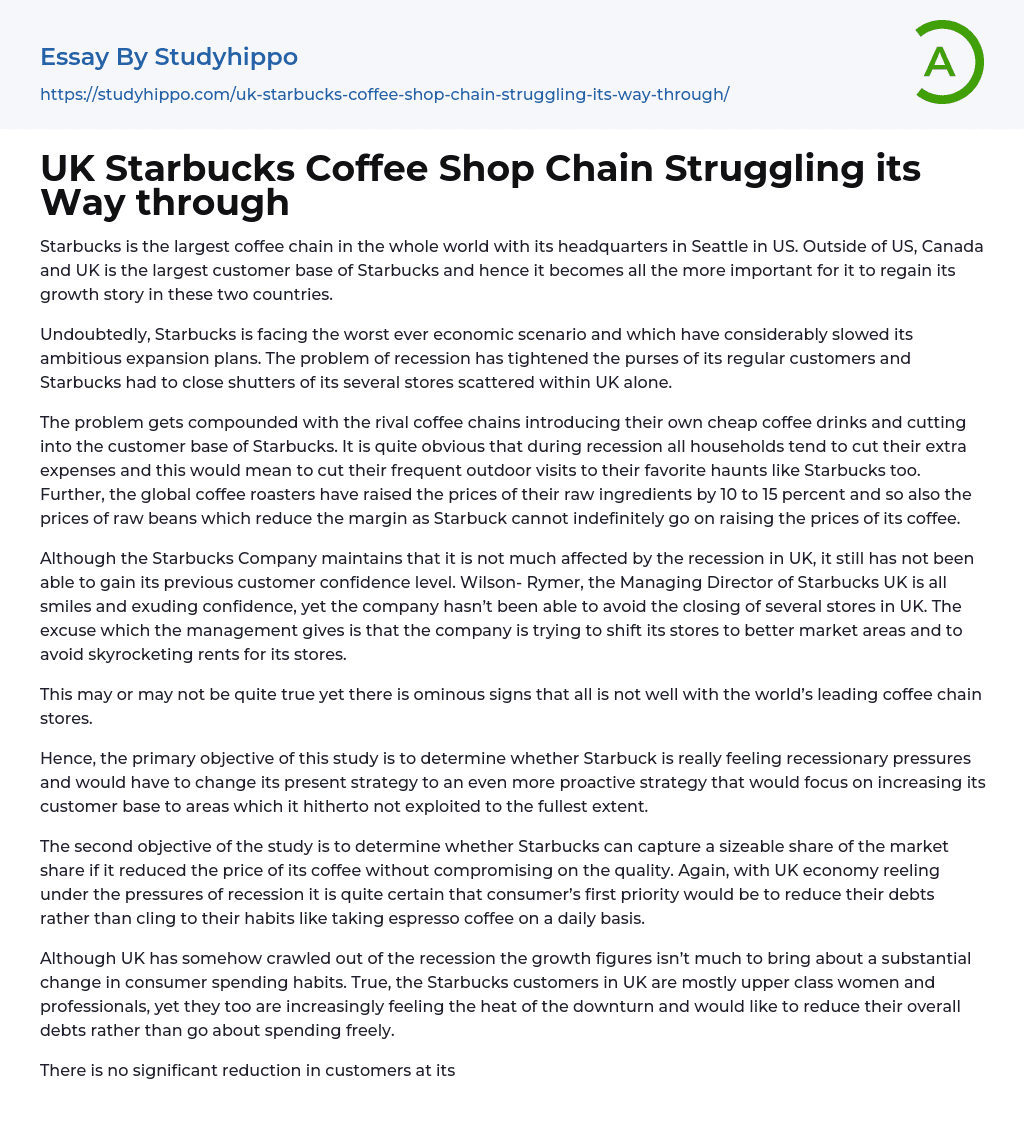 Essay By Studyhippo

https://studyhippo.com/uk-starbucks-coffee-shop-chain-struggling-its-way-through/

A

UK Starbucks Coffee Shop Chain Struggling its Way through

Starbucks is the largest coffee chain in the whole world with its headquarters in Seattle in US. Outside of US, Canada and UK is the largest customer base of Starbucks and hence it becomes all the more important for it to regain its growth story in these two countries.

Undoubtedly, Starbucks is facing the worst ever economic scenario and which have considerably slowed its ambitious expansion plans. The problem of recession has tightened the purses of its regular customers and Starbucks had to close shutters of its several stores scattered within UK alone.

The problem gets compounded with the rival coffee chains introducing their own cheap coffee drinks and cutting into the customer base of Starbucks. It is quite obvious that during recession all households tend to cut their extra expenses and this would mean to cut their frequent outdoor visits to their favorite haunts like Starbucks too. Further, the global coffee roasters have raised the prices of their raw ingredients by 10 to 15 percent and so also the prices of raw beans which reduce the margin as Starbuck cannot indefinitely go on raising the prices of its coffee.

Although the Starbucks Company maintains that it is not much affected by the recession in UK, it still has not been able to gain its previous customer confidence level. Wilson- Rymer, the Managing Director of Starbucks UK is all smiles and exuding confidence, yet the company hasn't been able to avoid the closing of several stores in UK. The excuse which the management gives is that the company is trying to shift its stores to better market areas and to avoid skyrocketing rents for its stores.

This may or may not be quite true yet there is ominous signs that all is not well with the world's leading coffee chain stores.

Hence, the primary objective of this study is to determine whether Starbuck is really feeling recessionary pressures and would have to change its present strategy to an even more proactive strategy that would focus on increasing its customer base to areas which it hitherto not exploited to the fullest extent.

The second objective of the study is to determine whether Starbucks can capture a sizeable share of the market share if it reduced the price of its coffee without compromising on the quality. Again, with UK economy reeling under the pressures of recession it is quite certain that consumer's first priority would be to reduce their debts rather than cling to their habits like taking espresso coffee on a daily basis.

Although UK has somehow crawled out of the recession the growth figures isn't much to bring about a substantial change in consumer spending habits. True, the Starbucks customers in UK are mostly upper class women and professionals, yet they too are increasingly feeling the heat of the downturn and would like to reduce their overall debts rather than go about spending freely.

There is no significant reduction in customers at its